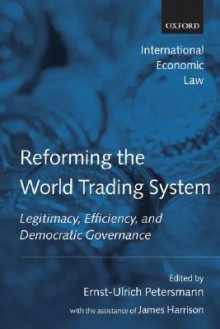 OXFORD

International Economic Law

Reforming the World Trading System

Legitimacy, Efficiency, and Democratic Governance

Edited by
Ernst-Ulrich Petersmann
with the assistance of James Harrison